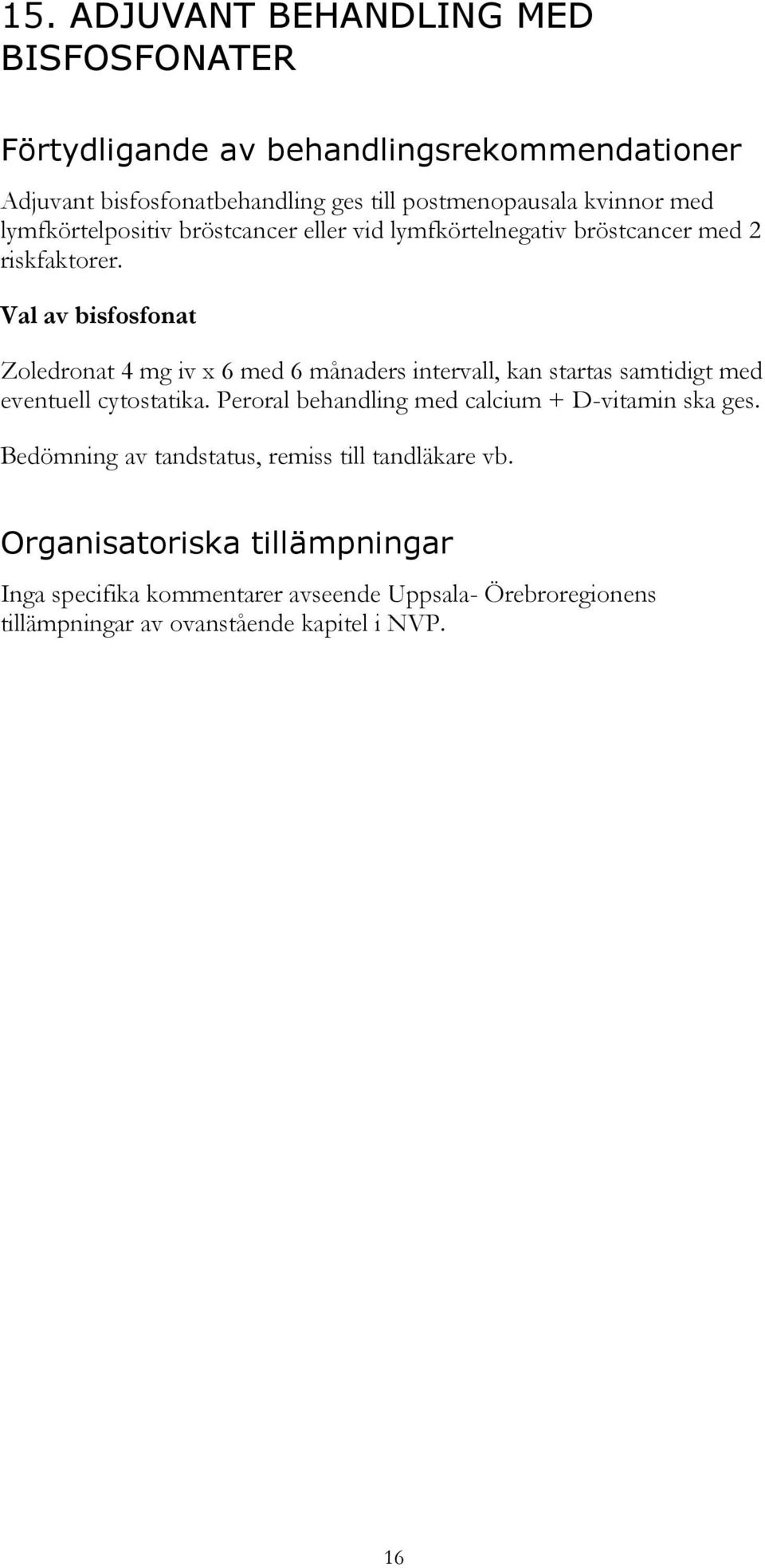 15. ADJUVANT BEHANDLING MED BISFOSFONATER

Förtydligande av behandlingsrekommendationer

Adjuvant bisfosfonatbehandling ges till postmenopausala kvinnor med lymfkörtelpositiv bröstcancer eller vid lymfkörtelnegativ bröstcancer med 2 riskfaktorer.

Val av bisfosfonat

Zoledronat 4 mg iv x 6 med 6 månaders intervall, kan startas samtidigt med eventuell cytostatika. Peroral behandling med calcium + D-vitamin ska ges.

Bedömning av tandstatus, remiss till tandläkare vb.

Organisatoriska tillämpningar

Inga specifika kommentarer avseende Uppsala- Örebroregionens tillämpningar av ovanstående kapitel i NVP.

16